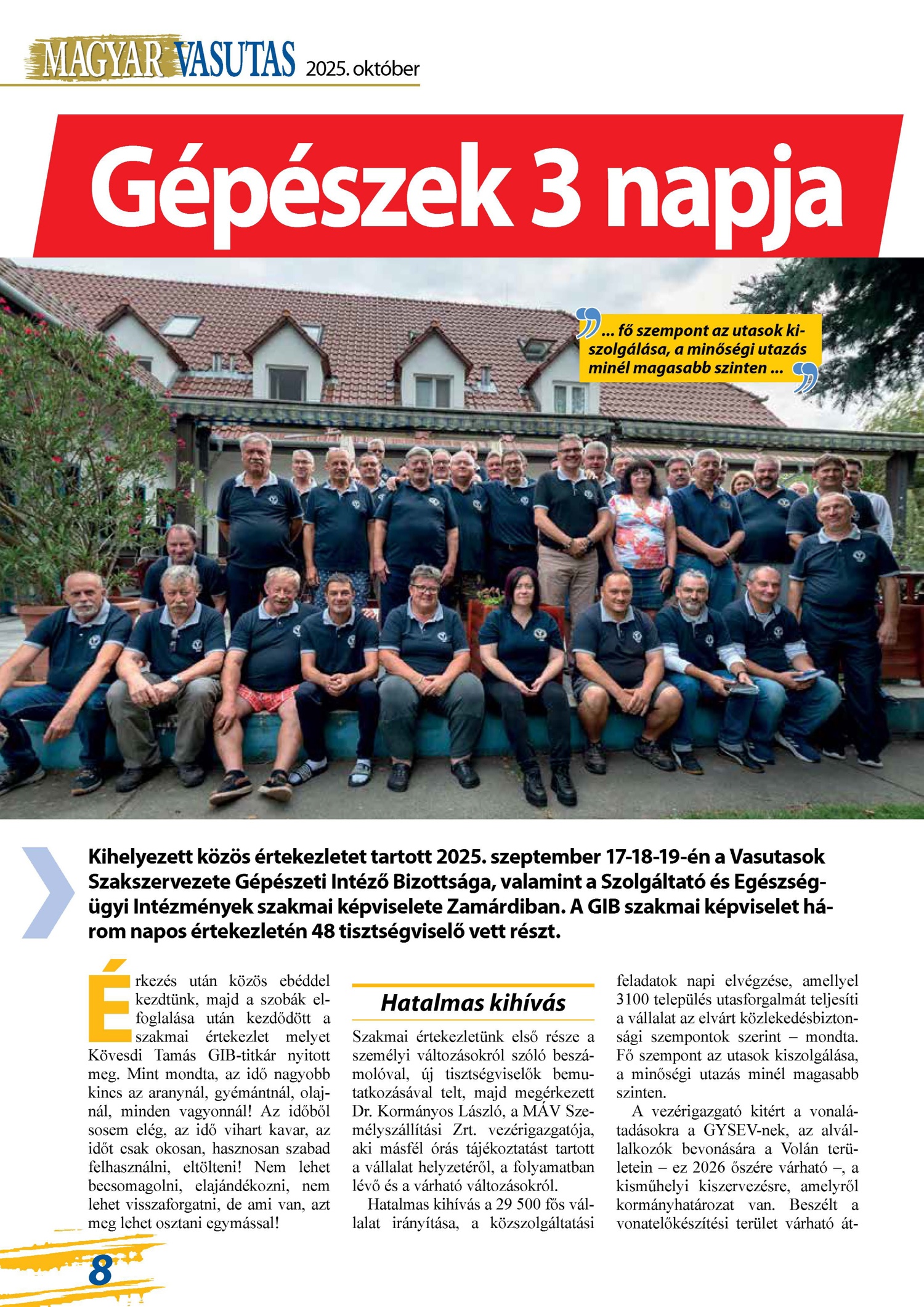 MAGYAR VASUTAS 2025. október

Gépészek 3 napja

... fő szempont az utasok kiszolgálása, a minőségi utazás minél magasabb szinten ...

Kihelyezett közös értekezletet tartott 2025. szeptember 17-18-19-én a Vasutasok Szakszervezete Gépészeti Intéző Bizottsága, valamint a Szolgáltató és Egészségügyi Intézmények szakmai képviselete Zamárdiban. A GIB szakmai képviselet három napos értekezletén 48 tisztségviselő vett részt.

Érkezés után közös ebéddel kezdtünk, majd a szobák elfoglalása után kezdődött a szakmai értekezlet melyet Kövesdi Tamás GIB-titkár nyitott meg. Mint mondta, az idő nagyobb kincs az aranynál, gyémántnál, olajnál, minden vagyonnál! Az időből sosem elég, az idő vihart kavar, az időt csak okosan, hasznosan szabad felhasználni, eltölteni! Nem lehet becsomagolni, elajándékozni, nem lehet visszaforgatni, de ami van, azt meg lehet osztani egymással!

Hatalmas kihívás

Szakmai értekezletünk első része a személyi változásokról szóló beszámolóval, új tisztségviselők bemutatkozásával telt, majd megérkezett Dr. Kormányos László, a MÁV Személyszállítási Zrt. vezérigazgatója, aki másfél órás tájékoztatást tartott a vállalat helyzetéről, a folyamatban lévő és a várható változásokról.

Hatalmas kihívás a 29 500 fős vállalat irányítása, a közszolgáltatási feladatok napi elvégzése, amellyel 3100 település utasforgalmát teljesíti a vállalat az elvárt közlekedésbiztonsági szempontok szerint – mondta. Fő szempont az utasok kiszolgálása, a minőségi utazás minél magasabb szinten.

A vezérigazgató kitért a vonalátadásokra a GYSEV-nek, az alvállalkozók bevonására a Volán területein – ez 2026 őszére várható –, a kisműhelyi kiszervezésre, amelyről kormányhatározat van. Beszélt a vonatelőkészítési terület várható át-

8